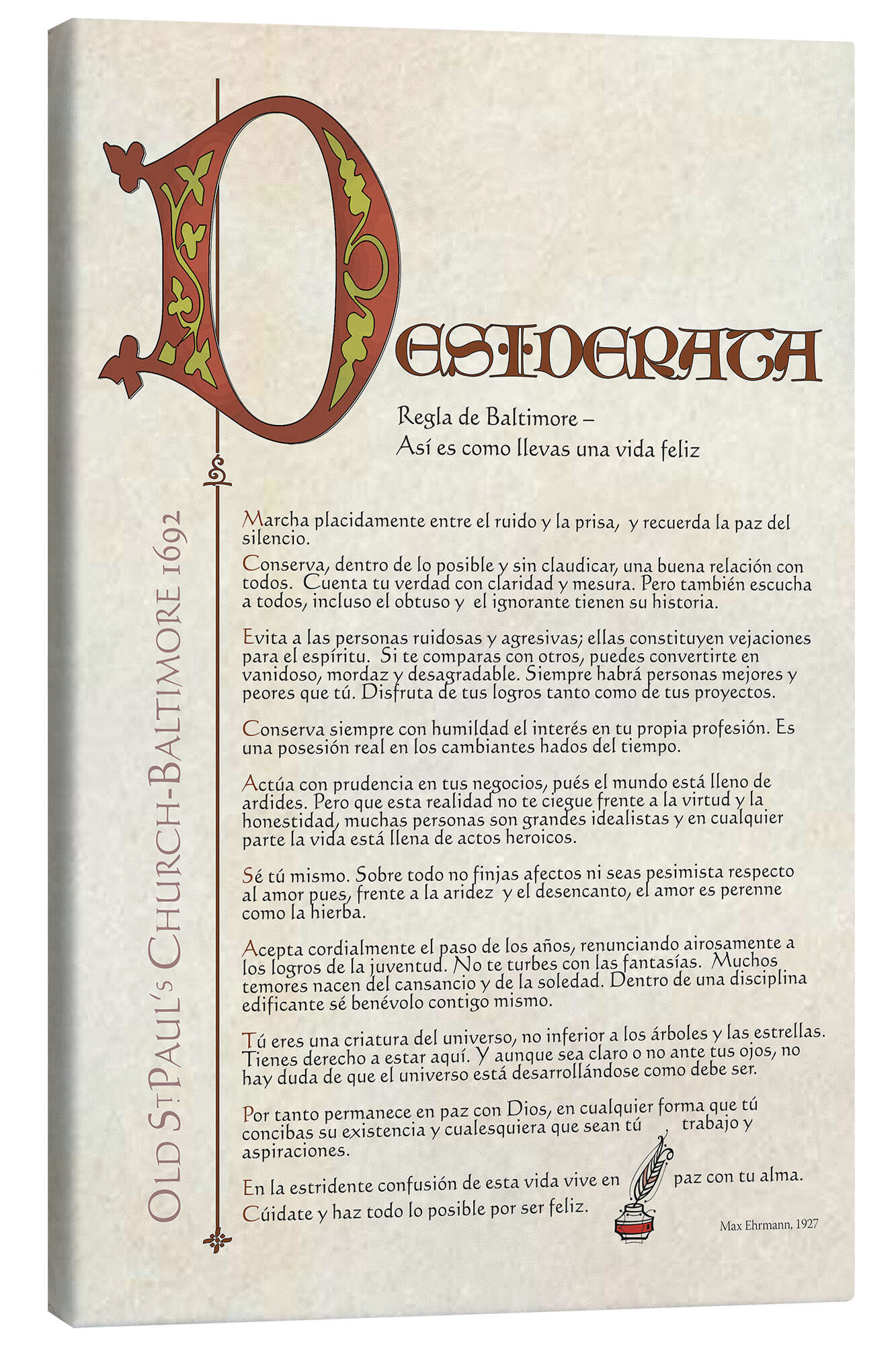 DESIDERATA

Regla de Baltimore –
Así es como llevas una vida feliz

OLD ST. PAUL'S CHURCH-BALTIMORE 1692

Marcha placidamente entre el ruido y la prisa, y recuerda la paz del silencio.

Conserva, dentro de lo posible y sin claudicar, una buena relación con todos. Cuenta tu verdad con claridad y mesura. Pero también escucha a todos, incluso el obtuso y el ignorante tienen su historia.

Evita a las personas ruidosas y agresivas; ellas constituyen vejaciones para el espíritu. Si te comparas con otros, puedes convertirte en vanidoso, mordaz y desagradable. Siempre habrá personas mejores y peores que tú. Disfruta de tus logros tanto como de tus proyectos.

Conserva siempre con humildad el interés en tu propia profesión. Es una posesión real en los cambiantes hados del tiempo.

Actúa con prudencia en tus negocios, pués el mundo está lleno de ardides. Pero que esta realidad no te ciegue frente a la virtud y la honestidad, muchas personas son grandes idealistas y en cualquier parte la vida está llena de actos heroicos.

Sé tú mismo. Sobre todo no finjas afectos ni seas pesimista respecto al amor pues, frente a la aridez y el desencanto, el amor es perenne como la hierba.

Acepta cordialmente el paso de los años, renunciando airosamente a los logros de la juventud. No te turbes con las fantasías. Muchos temores nacen del cansancio y de la soledad. Dentro de una disciplina edificante sé benévolo contigo mismo.

Tú eres una criatura del universo, no inferior a los árboles y las estrellas. Tienes derecho a estar aquí. Y aunque sea claro o no ante tus ojos, no hay duda de que el universo está desarrollándose como debe ser.

Por tanto permanece en paz con Dios, en cualquier forma que tú concibas su existencia y cualesquiera que sean tú trabajo y aspiraciones.

En la estridente confusión de esta vida vive en paz con tu alma.

Cúidate y haz todo lo posible por ser feliz.

Max Ehrmann, 1927